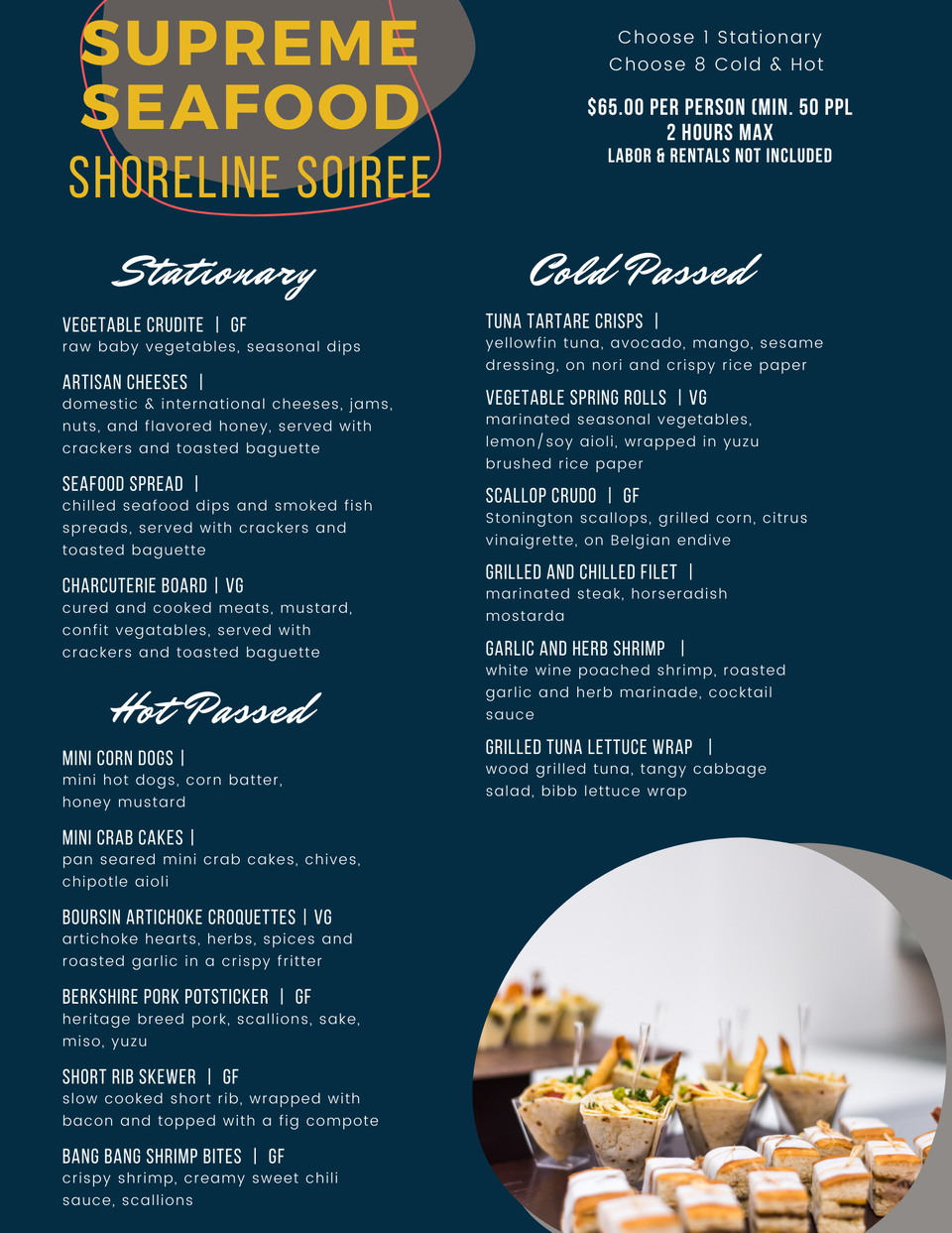 SUPREME SEAFOOD
SHORELINE SOIREE

Choose 1 Stationary
Choose 8 Cold & Hot

$65.00 PER PERSON (MIN. 50 PPL
2 HOURS MAX
LABOR & RENTALS NOT INCLUDED

Stationary

VEGETABLE CRUDITE | GF
raw baby vegetables, seasonal dips

ARTISAN CHEESES |
domestic & international cheeses, jams, nuts, and flavored honey, served with crackers and toasted baguette

SEAFOOD SPREAD |
chilled seafood dips and smoked fish spreads, served with crackers and toasted baguette

CHARCUTERIE BOARD | VG
cured and cooked meats, mustard, confit vegatables, served with crackers and toasted baguette

Hot Passed

MINI CORN DOGS |
mini hot dogs, corn batter, honey mustard

MINI CRAB CAKES |
pan seared mini crab cakes, chives, chipotle aioli

BOURSIN ARTICHOKE CROQUETTES | VG
artichoke hearts, herbs, spices and roasted garlic in a crispy fritter

BERKSHIRE PORK POTSTICKER | GF
heritage breed pork, scallions, sake, miso, yuzu

SHORT RIB SKEWER | GF
slow cooked short rib, wrapped with bacon and topped with a fig compote

BANG BANG SHRIMP BITES | GF
crispy shrimp, creamy sweet chili sauce, scallions

Cold Passed

TUNA TARTARE CRISPS |
yellowfin tuna, avocado, mango, sesame dressing, on nori and crispy rice paper

VEGETABLE SPRING ROLLS | VG
marinated seasonal vegetables, lemon/soy aioli, wrapped in yuzu brushed rice paper

SCALLOP CRUDO | GF
Stonington scallops, grilled corn, citrus vinaigrette, on Belgian endive

GRILLED AND CHILLED FILET |
marinated steak, horseradish mostarda

GARLIC AND HERB SHRIMP |
white wine poached shrimp, roasted garlic and herb marinade, cocktail sauce

GRILLED TUNA LETTUCE WRAP |
wood grilled tuna, tangy cabbage salad, bibb lettuce wrap